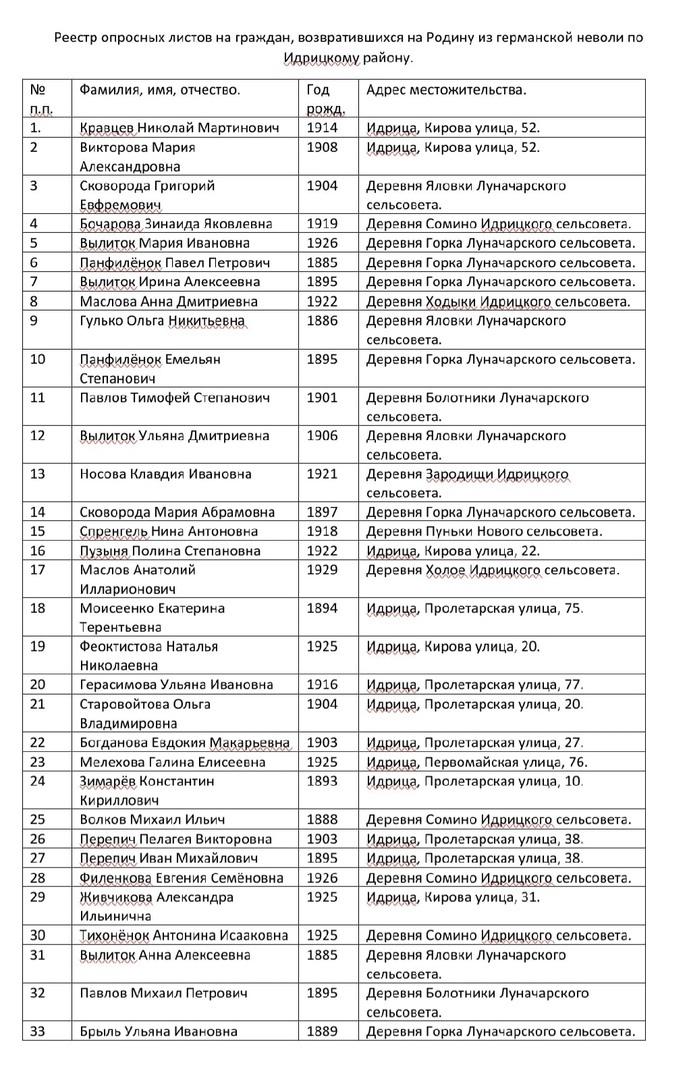 Реестр опросных листов на граждан, возвратившихся на Родину из германской неволи по Идрицкому району.

| № п.п. | Фамилия, имя, отчество. | Год рожд. | Адрес местожительства. |
|---|---|---|---|
| 1. | Кравцев Николай Мартинович | 1914 | Идрица, Кирова улица, 52. |
| 2 | Викторова Мария Александровна | 1908 | Идрица, Кирова улица, 52. |
| 3 | Сковорода Григорий Евфремович | 1904 | Деревня Яловки Луначарского сельсовета. |
| 4 | Бочарова Зинаида Яковлевна | 1919 | Деревня Сомино Идрицкого сельсовета. |
| 5 | Вылиток Мария Ивановна | 1926 | Деревня Горка Луначарского сельсовета. |
| 6 | Панфилёнок Павел Петрович | 1885 | Деревня Горка Луначарского сельсовета. |
| 7 | Вылиток Ирина Алексеевна | 1895 | Деревня Горка Луначарского сельсовета. |
| 8 | Маслова Анна Дмитриевна | 1922 | Деревня Ходыки Идрицкого сельсовета. |
| 9 | Гулько Ольга Никитьевна | 1886 | Деревня Яловки Луначарского сельсовета. |
| 10 | Панфилёнок Емельян Степанович | 1895 | Деревня Горка Луначарского сельсовета. |
| 11 | Павлов Тимофей Степанович | 1901 | Деревня Болотники Луначарского сельсовета. |
| 12 | Вылиток Ульяна Дмитриевна | 1906 | Деревня Яловки Луначарского сельсовета. |
| 13 | Носова Клавдия Ивановна | 1921 | Деревня Зародищи Идрицкого сельсовета. |
| 14 | Сковорода Мария Абрамовна | 1897 | Деревня Горка Луначарского сельсовета. |
| 15 | Спренгель Нина Антоновна | 1918 | Деревня Пуньки Нового сельсовета. |
| 16 | Пузыня Полина Степановна | 1922 | Идрица, Кирова улица, 22. |
| 17 | Маслов Анатолий Илларионович | 1929 | Деревня Холое Идрицкого сельсовета. |
| 18 | Моисеенко Екатерина Терентьевна | 1894 | Идрица, Пролетарская улица, 75. |
| 19 | Феоктистова Наталья Николаевна | 1925 | Идрица, Кирова улица, 20. |
| 20 | Герасимова Ульяна Ивановна | 1916 | Идрица, Пролетарская улица, 77. |
| 21 | Старовойтова Ольга Владимировна | 1904 | Идрица, Пролетарская улица, 20. |
| 22 | Богданова Евдокия Макарьевна | 1903 | Идрица, Пролетарская улица, 27. |
| 23 | Мелехова Галина Елисеевна | 1925 | Идрица, Первомайская улица, 76. |
| 24 | Зимарёв Константин Кириллович | 1893 | Идрица, Пролетарская улица, 10. |
| 25 | Волков Михаил Ильич | 1888 | Деревня Сомино Идрицкого сельсовета. |
| 26 | Перепич Пелагея Викторовна | 1903 | Идрица, Пролетарская улица, 38. |
| 27 | Перепич Иван Михайлович | 1895 | Идрица, Пролетарская улица, 38. |
| 28 | Филенкова Евгения Семёновна | 1926 | Деревня Сомино Идрицкого сельсовета. |
| 29 | Живчикова Александра Ильинична | 1925 | Идрица, Кирова улица, 31. |
| 30 | Тихонёнок Антонина Исааковна | 1925 | Деревня Сомино Идрицкого сельсовета. |
| 31 | Вылиток Анна Алексеевна | 1885 | Деревня Яловки Луначарского сельсовета. |
| 32 | Павлов Михаил Петрович | 1895 | Деревня Болотники Луначарского сельсовета. |
| 33 | Брыль Ульяна Ивановна | 1889 | Деревня Горка Луначарского сельсовета. |